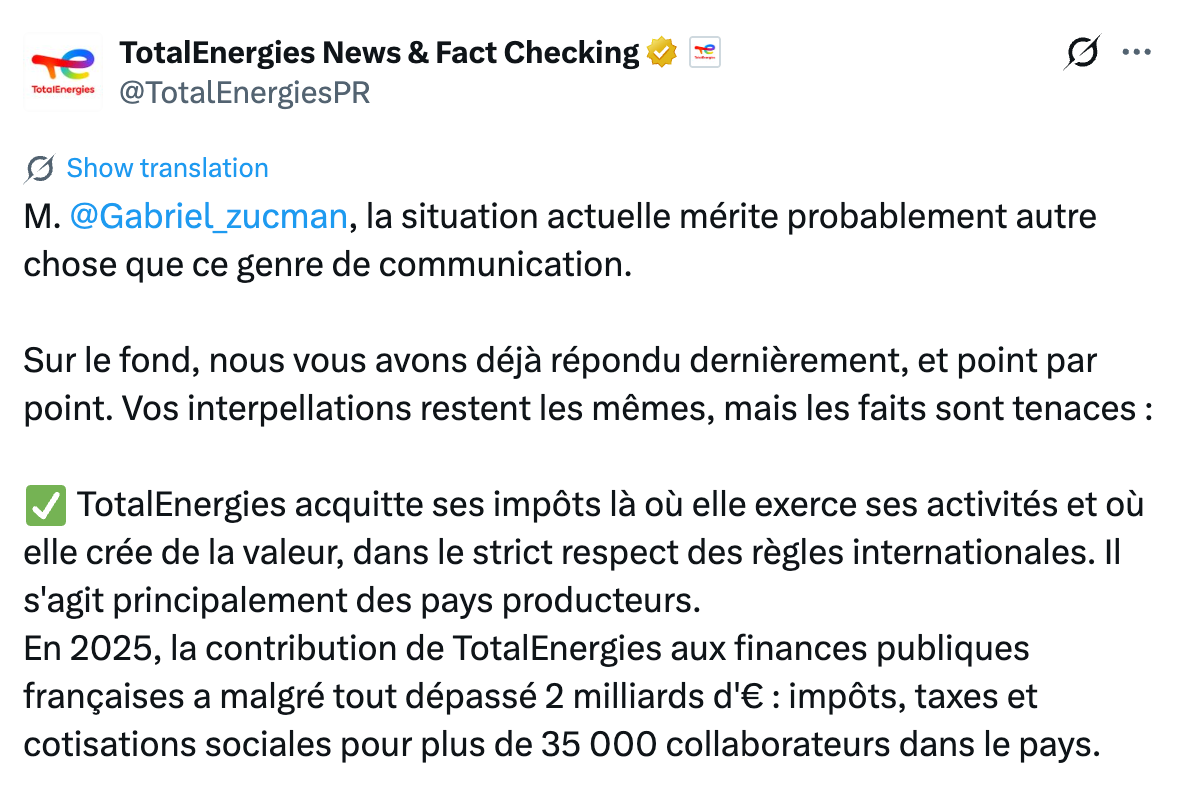 TotalEnergies
TotalEnergies News & Fact Checking
@TotalEnergiesPR

Show translation

M. @Gabriel_zucman, la situation actuelle mérite probablement autre chose que ce genre de communication.

Sur le fond, nous vous avons déjà répondu dernièrement, et point par point. Vos interpellations restent les mêmes, mais les faits sont tenaces :

✅ TotalEnergies acquitte ses impôts là où elle exerce ses activités et où elle crée de la valeur, dans le strict respect des règles internationales. Il s'agit principalement des pays producteurs.
En 2025, la contribution de TotalEnergies aux finances publiques françaises a malgré tout dépassé 2 milliards d'€ : impôts, taxes et cotisations sociales pour plus de 35 000 collaborateurs dans le pays.